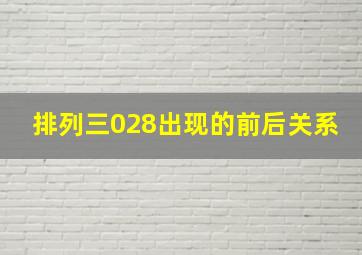 排列三028出现的前后关系